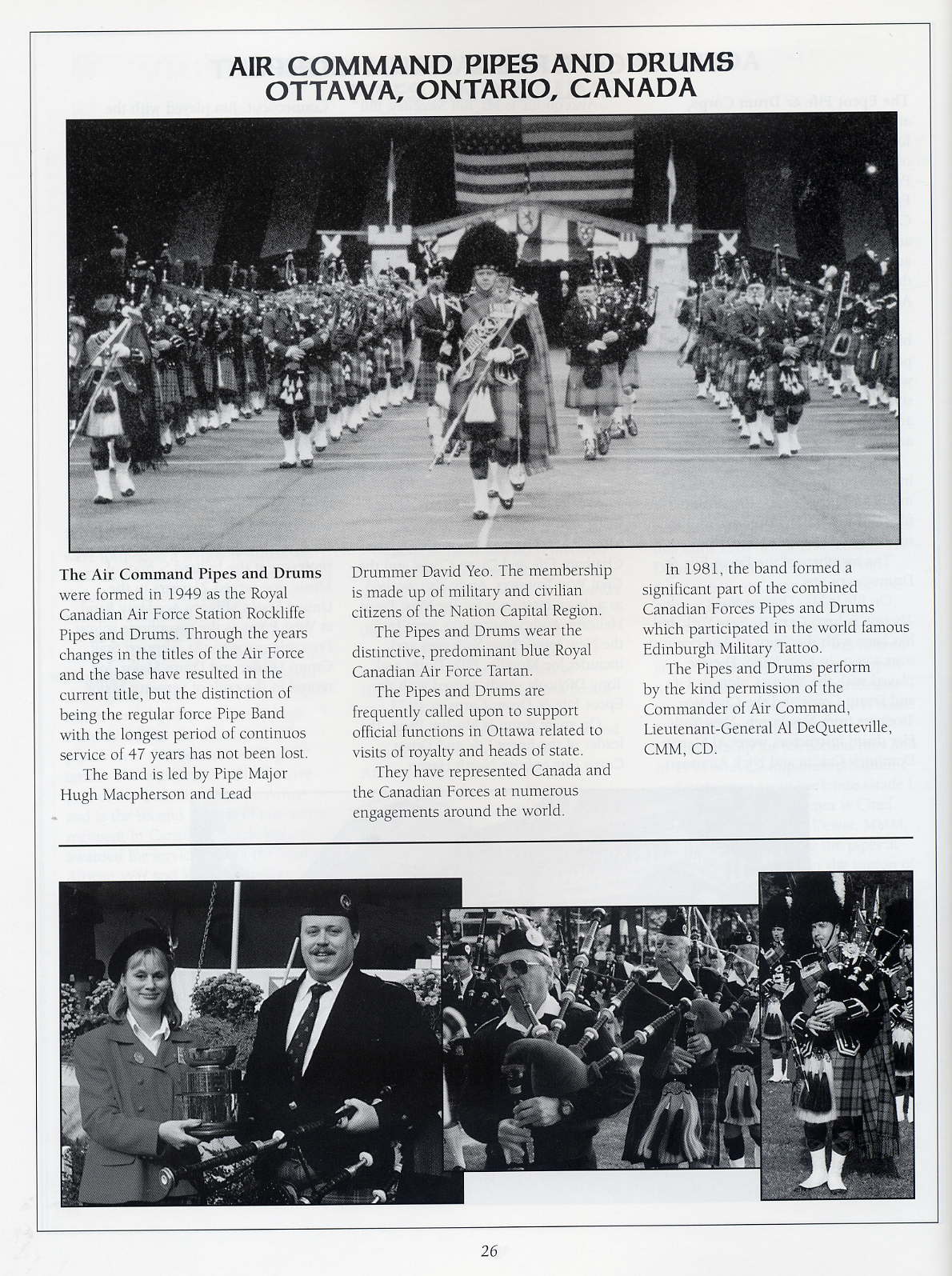 AIR COMMAND PIPES AND DRUMS
OTTAWA, ONTARIO, CANADA

The Air Command Pipes and Drums were formed in 1949 as the Royal Canadian Air Force Station Rockliffe Pipes and Drums. Through the years changes in the titles of the Air Force and the base have resulted in the current title, but the distinction of being the regular force Pipe Band with the longest period of continuos service of 47 years has not been lost.

The Band is led by Pipe Major Hugh Macpherson and Lead Drummer David Yeo. The membership is made up of military and civilian citizens of the Nation Capital Region.

The Pipes and Drums wear the distinctive, predominant blue Royal Canadian Air Force Tartan.

The Pipes and Drums are frequently called upon to support official functions in Ottawa related to visits of royalty and heads of state.

They have represented Canada and the Canadian Forces at numerous engagements around the world.

In 1981, the band formed a significant part of the combined Canadian Forces Pipes and Drums which participated in the world famous Edinburgh Military Tattoo.

The Pipes and Drums perform by the kind permission of the Commander of Air Command, Lieutenant-General Al DeQuetteville, CMM, CD.

26